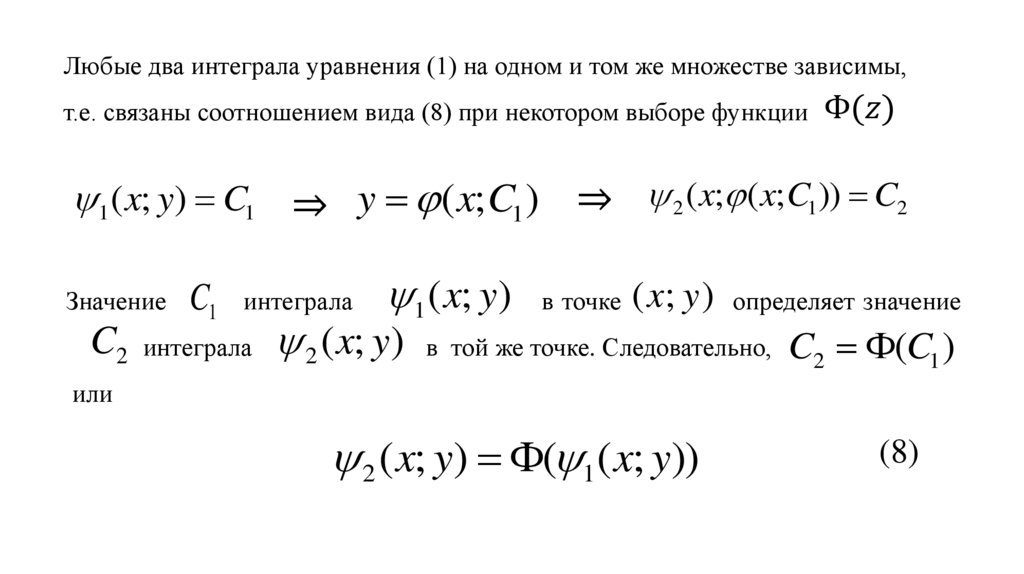 Любые два интеграла уравнения (1) на одном и том же множестве зависимы, т.е. связаны соотношением вида (8) при некотором выборе функции $\Phi(z)$

$\psi_1(x; y) = C_1 \Rightarrow y = \varphi(x; C_1) \Rightarrow \psi_2(x; \varphi(x; C_1)) = C_2$

Значение $C_1$ интеграла $\psi_1(x; y)$ в точке $(x; y)$ определяет значение $C_2$ интеграла $\psi_2(x; y)$ в той же точке. Следовательно, $C_2 = \Phi(C_1)$ или

$\psi_2(x; y) = \Phi(\psi_1(x; y))$ (8)